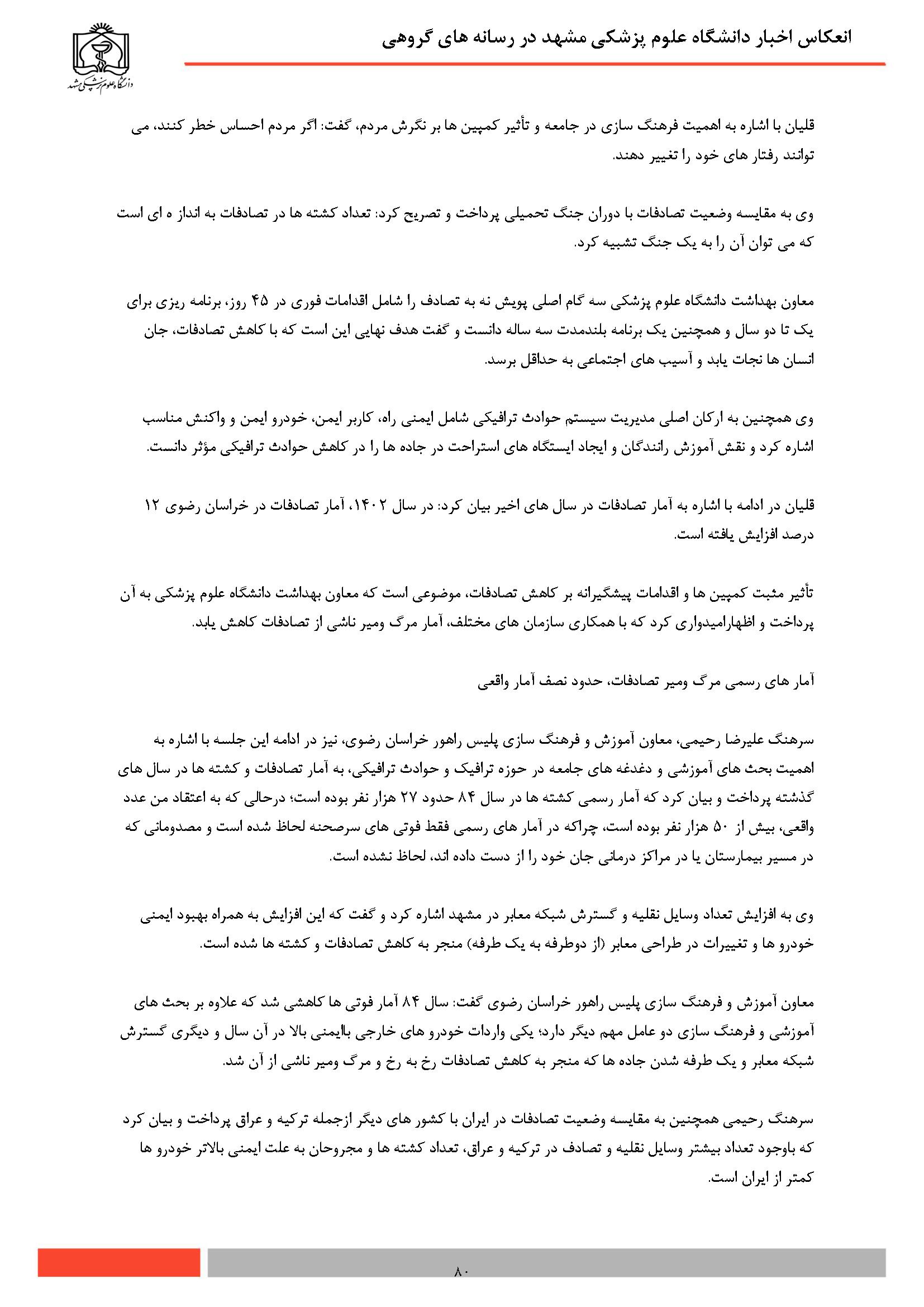 انعکاس اخبار دانشگاه علوم پزشکی مشهد در رسانه های گروهی

دانشگاه علوم پزشکی مشهد

قلیان با اشاره به اهمیت فرهنگ سازی در جامعه و تأثیر کمپین ها بر نگرش مردم، گفت: اگر مردم احساس خطر کنند، می توانند رفتار های خود را تغییر دهند.

وی به مقایسه وضعیت تصادفات با دوران جنگ تحمیلی پرداخت و تصریح کرد: تعداد کشته ها در تصادفات به انداز ه ای است که می توان آن را به یک جنگ تشبیه کرد.

معاون بهداشت دانشگاه علوم پزشکی سه گام اصلی پویش نه به تصادف را شامل اقدامات فوری در ۴۵ روز، برنامه ریزی برای یک تا دو سال و همچنین یک برنامه بلندمدت سه ساله دانست و گفت هدف نهایی این است که با کاهش تصادفات، جان انسان ها نجات یابد و آسیب های اجتماعی به حداقل برسد.

وی همچنین به ارکان اصلی مدیریت سیستم حوادث ترافیکی شامل ایمنی راه، کاربر ایمن، خودرو ایمن و واکنش مناسب اشاره کرد و نقش آموزش رانندگان و ایجاد ایستگاه های استراحت در جاده ها را در کاهش حوادث ترافیکی مؤثر دانست.

قلیان در ادامه با اشاره به آمار تصادفات در سال های اخیر بیان کرد: در سال ۱۴۰۲، آمار تصادفات در خراسان رضوی ۱۲ درصد افزایش یافته است.

تأثیر مثبت کمپین ها و اقدامات پیشگیرانه بر کاهش تصادفات، موضوعی است که معاون بهداشت دانشگاه علوم پزشکی به آن پرداخت و اظهارامیدواری کرد که با همکاری سازمان های مختلف، آمار مرگ ومیر ناشی از تصادفات کاهش یابد.

آمار های رسمی مرگ ومیر تصادفات، حدود نصف آمار واقعی

سرهنگ علیرضا رحیمی، معاون آموزش و فرهنگ سازی پلیس راهور خراسان رضوی، نیز در ادامه این جلسه با اشاره به اهمیت بحث های آموزشی و دغدغه های جامعه در حوزه ترافیک و حوادث ترافیکی، به آمار تصادفات و کشته ها در سال های گذشته پرداخت و بیان کرد که آمار رسمی کشته ها در سال ۸۴ حدود ۲۷ هزار نفر بوده است؛ درحالی که به اعتقاد من عدد واقعی، بیش از ۵۰ هزار نفر بوده است، چراکه در آمار های رسمی فقط فوتی های سرصحنه لحاظ شده است و مصدومانی که در مسیر بیمارستان یا در مراکز درمانی جان خود را از دست داده اند، لحاظ نشده است.

وی به افزایش تعداد وسایل نقلیه و گسترش شبکه معابر در مشهد اشاره کرد و گفت که این افزایش به همراه بهبود ایمنی خودرو ها و تغییرات در طراحی معابر (از دوطرفه به یک طرفه) منجر به کاهش تصادفات و کشته ها شده است.

معاون آموزش و فرهنگ سازی پلیس راهور خراسان رضوی گفت: سال ۸۴ آمار فوتی ها کاهشی شد که علاوه بر بحث های آموزشی و فرهنگ سازی دو عامل مهم دیگر دارد؛ یکی واردات خودرو های خارجی باایمنی بالا در آن سال و دیگری گسترش شبکه معابر و یک طرفه شدن جاده ها که منجر به کاهش تصادفات رخ به رخ و مرگ ومیر ناشی از آن شد.

سرهنگ رحیمی همچنین به مقایسه وضعیت تصادفات در ایران با کشور های دیگر ازجمله ترکیه و عراق پرداخت و بیان کرد که باوجود تعداد بیشتر وسایل نقلیه و تصادف در ترکیه و عراق، تعداد کشته ها و مجروحان به علت ایمنی بالاتر خودرو ها کمتر از ایران است.

۸۰